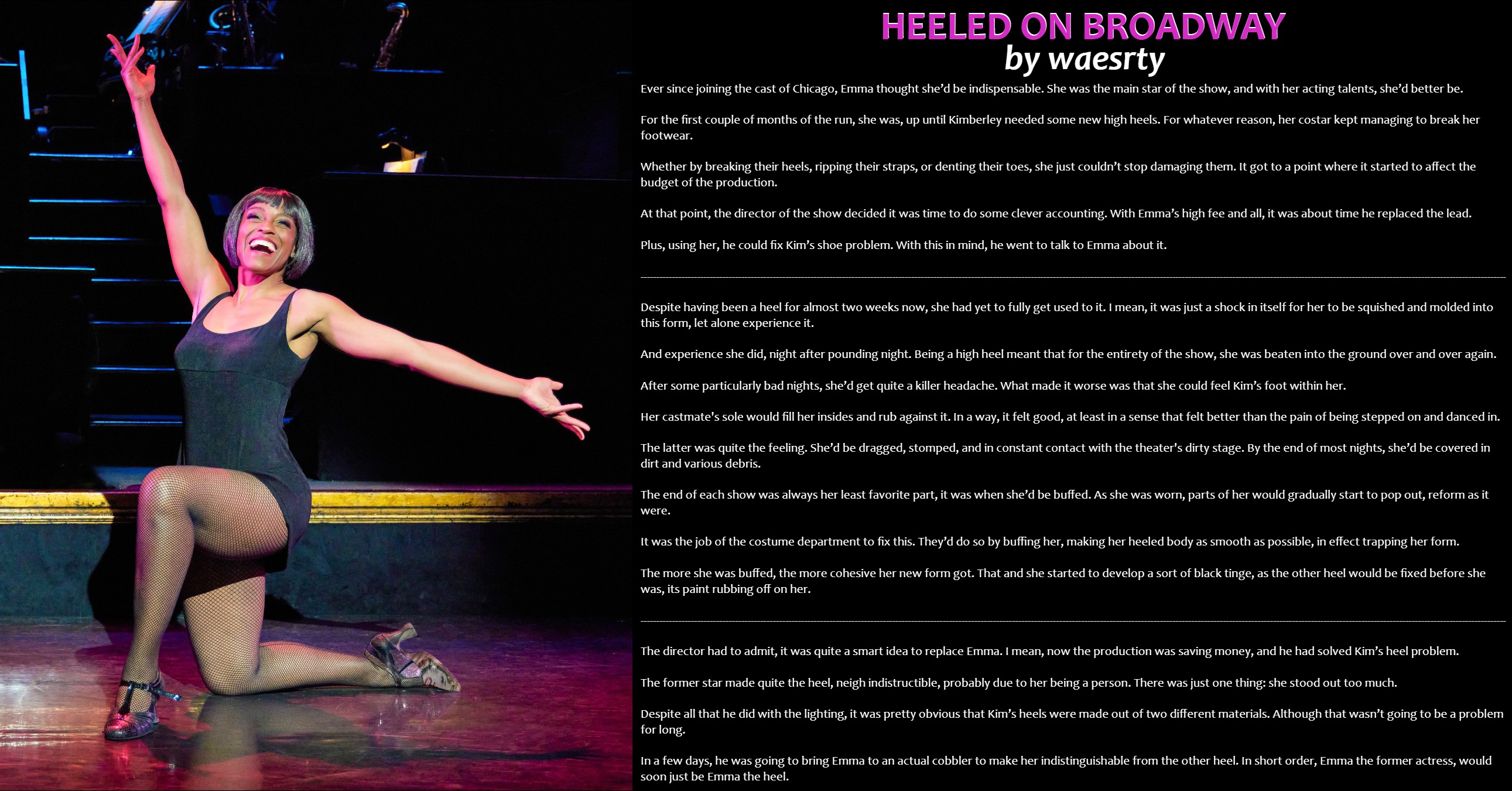 HEELED ON BROADWAY
by waesrty

Ever since joining the cast of Chicago, Emma thought she'd be indispensable. She was the main star of the show, and with her acting talents, she'd better be.

For the first couple of months of the run, she was, up until Kimberley needed some new high heels. For whatever reason, her costar kept managing to break her footwear.

Whether by breaking their heels, ripping their straps, or denting their toes, she just couldn't stop damaging them. It got to a point where it started to affect the budget of the production.

At that point, the director of the show decided it was time to do some clever accounting. With Emma's high fee and all, it was about time he replaced the lead.

Plus, using her, he could fix Kim's shoe problem. With this in mind, he went to talk to Emma about it.

Despite having been a heel for almost two weeks now, she had yet to fully get used to it. I mean, it was just a shock in itself for her to be squished and molded into this form, let alone experience it.

And experience she did, night after pounding night. Being a high heel meant that for the entirety of the show, she was beaten into the ground over and over again.

After some particularly bad nights, she'd get quite a killer headache. What made it worse was that she could feel Kim's foot within her.

Her castmate's sole would fill her insides and rub against it. In a way, it felt good, at least in a sense that felt better than the pain of being stepped on and danced in.

The latter was quite the feeling. She'd be dragged, stomped, and in constant contact with the theater's dirty stage. By the end of most nights, she'd be covered in dirt and various debris.

The end of each show was always her least favorite part, it was when she'd be buffed. As she was worn, parts of her would gradually start to pop out, reform as it were.

It was the job of the costume department to fix this. They'd do so by buffing her, making her heeled body as smooth as possible, in effect trapping her form.

The more she was buffed, the more cohesive her new form got. That and she started to develop a sort of black tinge, as the other heel would be fixed before she was, its paint rubbing off on her.

The director had to admit, it was quite a smart idea to replace Emma. I mean, now the production was saving money, and he had solved Kim's heel problem.

The former star made quite the heel, neigh indistructible, probably due to her being a person. There was just one thing: she stood out too much.

Despite all that he did with the lighting, it was pretty obvious that Kim's heels were made out of two different materials. Although that wasn't going to be a problem for long.

In a few days, he was going to bring Emma to an actual cobbler to make her indistinguishable from the other heel. In short order, Emma the former actress, would soon just be Emma the heel.